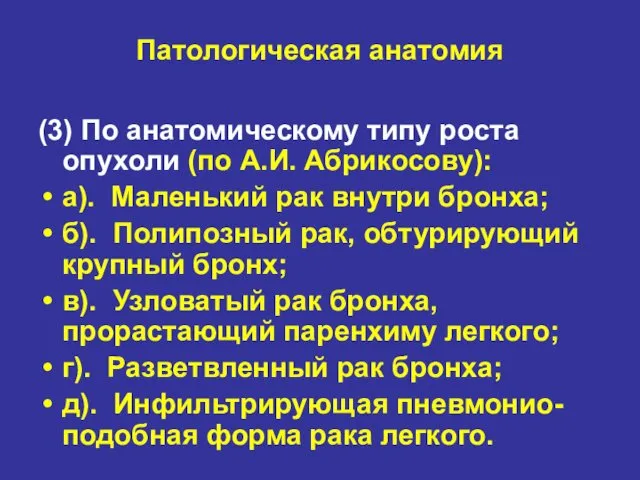 Патологическая анатомия

(3) По анатомическому типу роста опухоли (по А.И. Абрикосову):

• а). Маленький рак внутри бронха;
• б). Полипозный рак, обтурирующий крупный бронх;
• в). Узловатый рак бронха, прорастающий паренхиму легкого;
• г). Разветвленный рак бронха;
• д). Инфильтрирующая пневмониоподобная форма рака легкого.